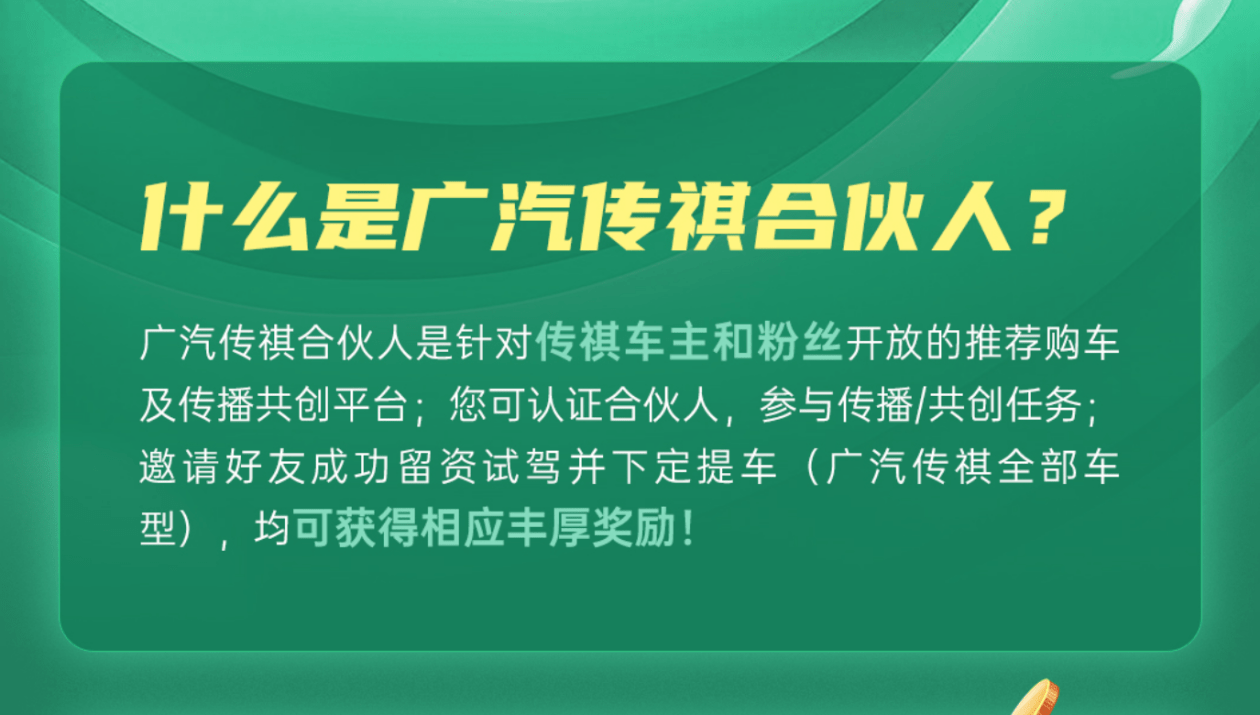 什么是广汽传祺合伙人？

广汽传祺合伙人是针对传祺车主和粉丝开放的推荐购车及传播共创平台；您可认证合伙人，参与传播/共创任务；邀请好友成功留资试驾并下定提车（广汽传祺全部车型），均可获得相应丰厚奖励！